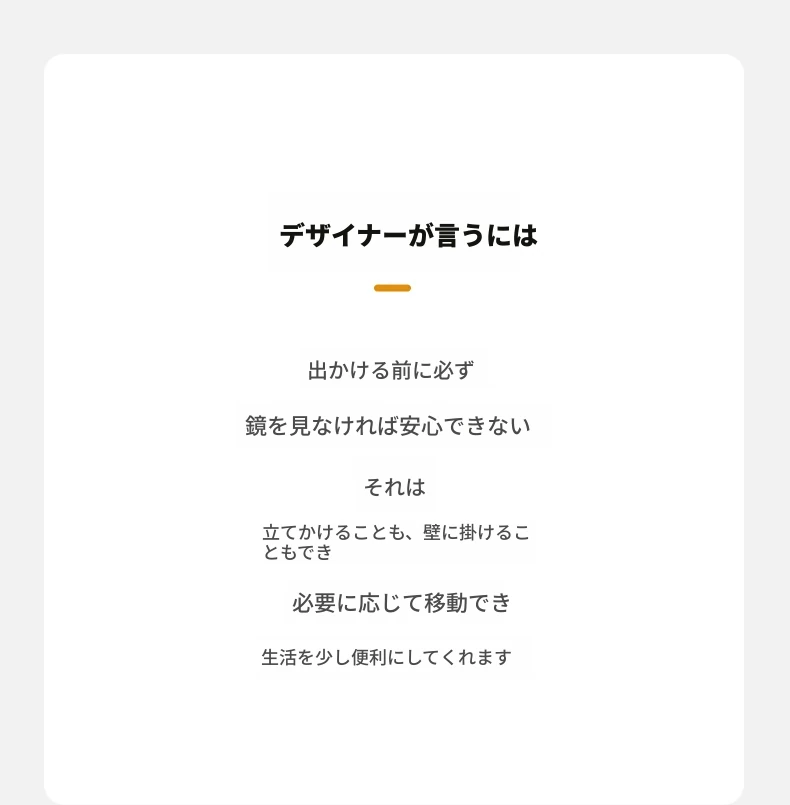 デザイナーが言うには

出かける前に必ず

鏡を見なければ安心できない

それは

立てかけることも、壁に掛けることもでき

必要に応じて移動でき

生活を少し便利にしてくれます